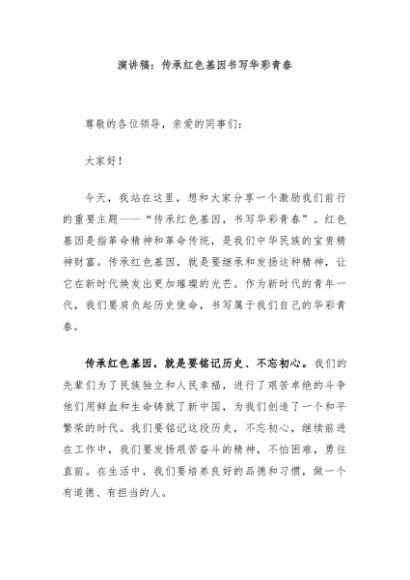 演讲稿：传承红色基因书写华彩青春

尊敬的各位领导，亲爱的同事们：

大家好！

今天，我站在这里，想和大家分享一个激励我们前行的重要主题——“传承红色基因，书写华彩青春”。红色基因是指革命精神和革命传统，是我们中华民族的宝贵精神财富。传承红色基因，就是要继承和发扬这种精神，让它在新时代焕发出更加璀璨的光芒。作为新时代的青年一代，我们要肩负起历史使命，书写属于我们自己的华彩青春。

传承红色基因，就是要铭记历史、不忘初心。我们的先辈们为了民族独立和人民幸福，进行了艰苦卓绝的斗争他们用鲜血和生命铸就了新中国，为我们创造了一个和平繁荣的时代。我们要铭记这段历史，不忘初心，继续前进在工作中，我们要发扬艰苦奋斗的精神，不怕困难，勇往直前。在生活中，我们要培养良好的品德和习惯，做一个有道德、有担当的人。